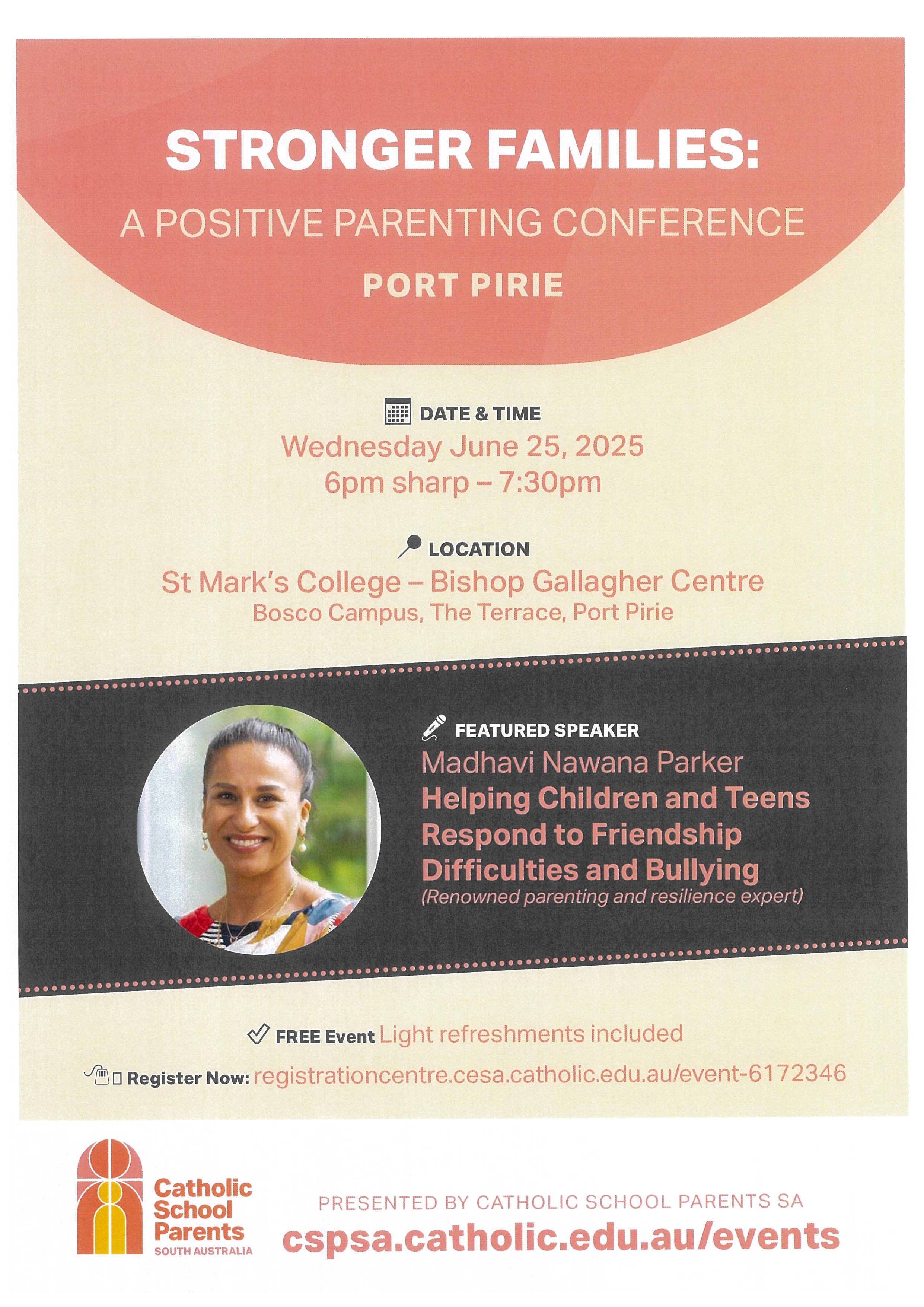 STRONGER FAMILIES:

A POSITIVE PARENTING CONFERENCE

PORT PIRIE

DATE & TIME

Wednesday June 25, 2025
6pm sharp – 7:30pm

LOCATION

St Mark's College – Bishop Gallagher Centre
Bosco Campus, The Terrace, Port Pirie

FEATURED SPEAKER

Madhavi Nawana Parker
Helping Children and Teens Respond to Friendship Difficulties and Bullying
(Renowned parenting and resilience expert)

FREE Event Light refreshments included

Register Now: registrationcentre.cesa.catholic.edu.au/event-6172346

Catholic School Parents SOUTH AUSTRALIA

PRESENTED BY CATHOLIC SCHOOL PARENTS SA

cspsa.catholic.edu.au/events